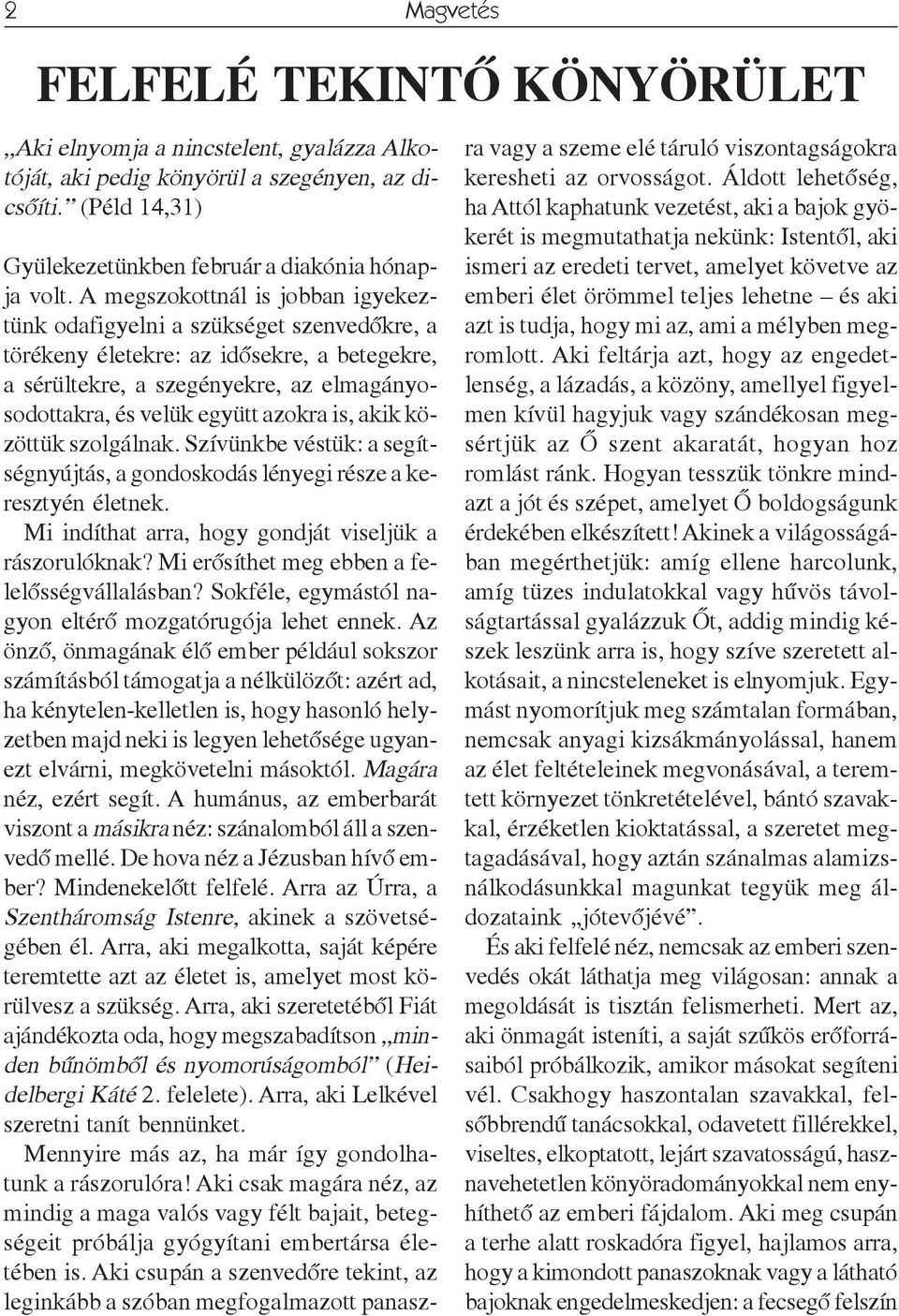 2 Magvetés

FELFELÉ TEKINTŐ KÖNYÖRÜLET

„Aki elnyomja a nincstelent, gyalázza Alkotóját, aki pedig könyörül a szegényen, az dicsőíti.” (Péld 14,31)

Gyülekezetünkben február a diakónia hónapja volt. A megszokottnál is jobban igyekeztünk odafigyelni a szükséget szenvedőkre, a törékeny életekre: az idősekre, a betegekre, a sérültekre, a szegényekre, az elmagányosodottakra, és velük együtt azokra is, akik közöttük szolgálnak. Szívünkbe véstük: a segítségnyújtás, a gondoskodás lényegi része a keresztyén életnek.

Mi indíthat arra, hogy gondját viseljük a rászorulóknak? Mi erősíthet meg ebben a felelősségvállalásban? Sokféle, egymástól nagyon eltérő mozgatórugója lehet ennek. Az önző, önmagának élő ember például sokszor számításból támogatja a nélkülözőt: azért ad, ha kénytelen-kelletlen is, hogy hasonló helyzetben majd neki is legyen lehetősége ugyanezt elvárni, megkövetelni másoktól. Magára néz, ezért segít. A humánus, az emberbarát viszont a másikra néz: szánalomból áll a szenvedő mellé. De hova néz a Jézusban hívő ember? Mindenekelőtt felfelé. Arra az Úrra, a Szentháromság Istenre, akinek a szövetségében él. Arra, aki megalkotta, saját képére teremtette azt az életet is, amelyet most körülvesz a szükség. Arra, aki szeretetéből Fiát ajándékozta oda, hogy megszabadítson „minden bűnömből és nyomorúságomból” (Heidelbergi Káté 2. felelete). Arra, aki Lelkével szeretni tanít bennünket.

Mennyire más az, ha már így gondolhatunk a rászorulóra! Aki csak magára néz, az mindig a maga valós vagy félt bajait, betegségeit próbálja gyógyítani embertársa életében is. Aki csupán a szenvedőre tekint, az leginkább a szóban megfogalmazott panaszra vagy a szeme elé táruló viszontagságokra keresheti az orvosságot. Áldott lehetőség, ha Attól kaphatunk vezetést, aki a bajok gyökerét is megmutathatja nekünk: Istentől, aki ismeri az eredeti tervet, amelyet követve az emberi élet örömmel teljes lehetne – és aki azt is tudja, hogy mi az, ami a mélyben megromlott. Aki feltárja azt, hogy az engedetlenség, a lázadás, a közöny, amellyel figyelmen kívül hagyjuk vagy szándékosan megsértjük az Ő szent akaratát, hogyan hoz romlást ránk. Hogyan tesszük tönkre mindazt a jót és szépet, amelyet Ő boldogságunk érdekében elkészített! Akinek a világosságában megérthetjük: amíg ellene harcolunk, amíg tüzes indulatokkal vagy hűvös távolságtartással gyalázzuk Őt, addig mindig készek leszünk arra is, hogy szíve szeretett alkotásait, a nincsteleneket is elnyomjuk. Egymást nyomorítjuk meg számtalan formában, nemcsak anyagi kizsákmányolással, hanem az élet feltételeinek megvonásával, a teremtett környezet tönkretételével, bántó szavakkal, érzéketlen kioktatással, a szeretet megtagadásával, hogy aztán szánalmas alamizsnálkodásunkkal magunkat tegyük meg áldozataink „jótevőjévé”.

És aki felfelé néz, nemcsak az emberi szenvedés okát láthatja meg világosan: annak a megoldását is tisztán felismerheti. Mert az, aki önmagát isteníti, a saját szűkös erőforrásaiból próbálkozik, amikor másokat segíteni vél. Csakhogy haszontalan szavakkal, felsőbbrendű tanácsokkal, odavetett fillérekkel, viseltes, elkoptatott, lejárt szavatosságú, használhatatlan könyöradományokkal nem enyhíthető az emberi fájdalom. Aki meg csupán a terhe alatt roskadóra figyel, hajlamos arra, hogy a kimondott panaszoknak vagy a látható bajoknak engedelmeskedjen: a fecsegő felszín